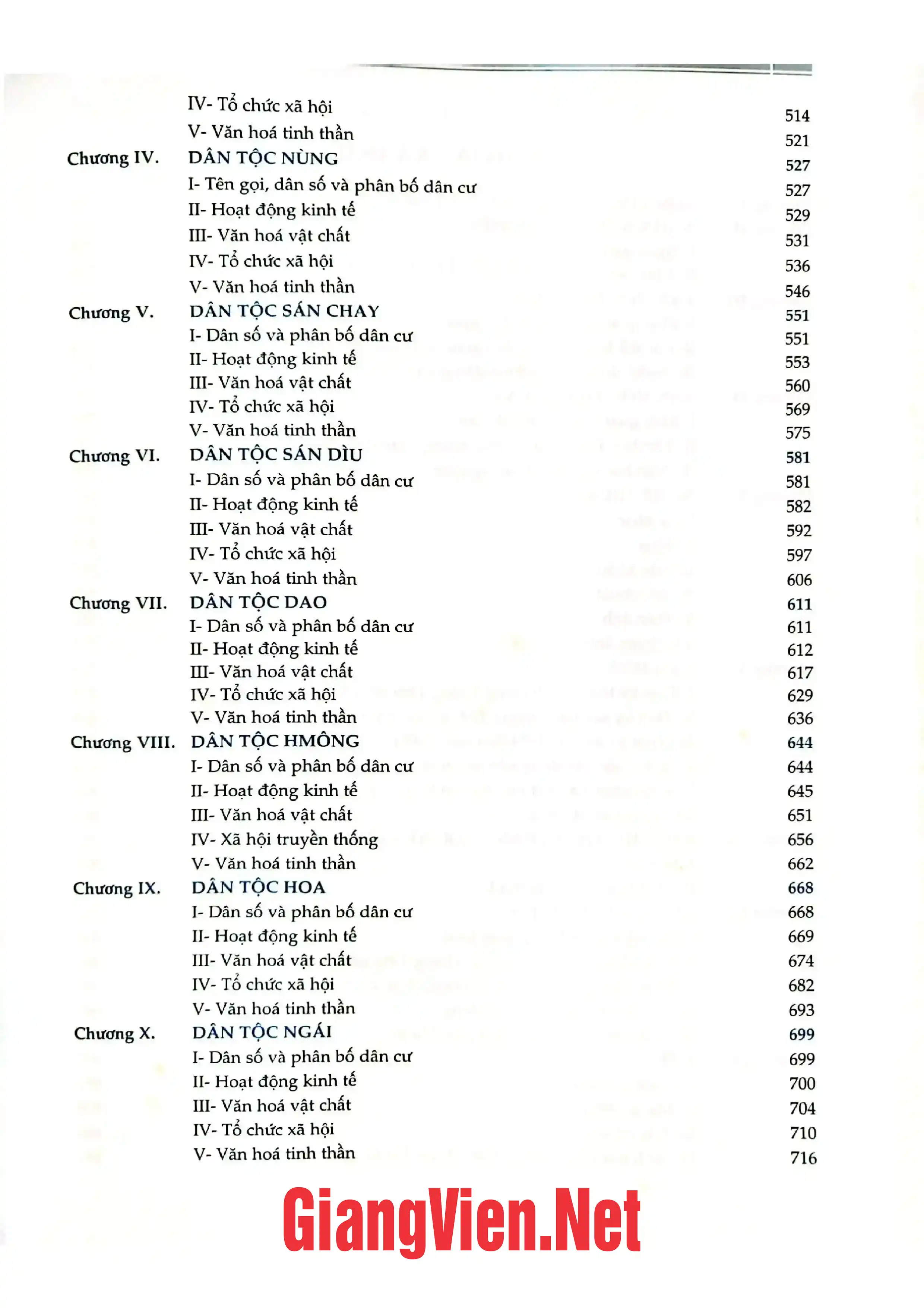 IV- Tổ chức xã hội 514
V- Văn hoá tinh thần 521

Chương IV. DÂN TỘC NÙNG 527
I- Tên gọi, dân số và phân bố dân cư 527
II- Hoạt động kinh tế 529
III- Văn hoá vật chất 531
IV- Tổ chức xã hội 536
V- Văn hoá tinh thần 546

Chương V. DÂN TỘC SÁN CHAY 551
I- Dân số và phân bố dân cư 551
II- Hoạt động kinh tế 553
III- Văn hoá vật chất 560
IV- Tổ chức xã hội 569
V- Văn hoá tinh thần 575

Chương VI. DÂN TỘC SÁN DÌU 581
I- Dân số và phân bố dân cư 581
II- Hoạt động kinh tế 582
III- Văn hoá vật chất 592
IV- Tổ chức xã hội 597
V- Văn hoá tinh thần 606

Chương VII. DÂN TỘC DAO 611
I- Dân số và phân bố dân cư 611
II- Hoạt động kinh tế 612
III- Văn hoá vật chất 617
IV- Tổ chức xã hội 629
V- Văn hoá tinh thần 636

Chương VIII. DÂN TỘC HMÔNG 644
I- Dân số và phân bố dân cư 644
II- Hoạt động kinh tế 645
III- Văn hoá vật chất 651
IV- Xã hội truyền thống 656
V- Văn hoá tinh thần 662

Chương IX. DÂN TỘC HOA 668
I- Dân số và phân bố dân cư 668
II- Hoạt động kinh tế 669
III- Văn hoá vật chất 674
IV- Tổ chức xã hội 682
V- Văn hoá tinh thần 693

Chương X. DÂN TỘC NGÁI 699
I- Dân số và phân bố dân cư 699
II- Hoạt động kinh tế 700
III- Văn hoá vật chất 704
IV- Tổ chức xã hội 710
V- Văn hoá tinh thần 716

GiangVien.Net